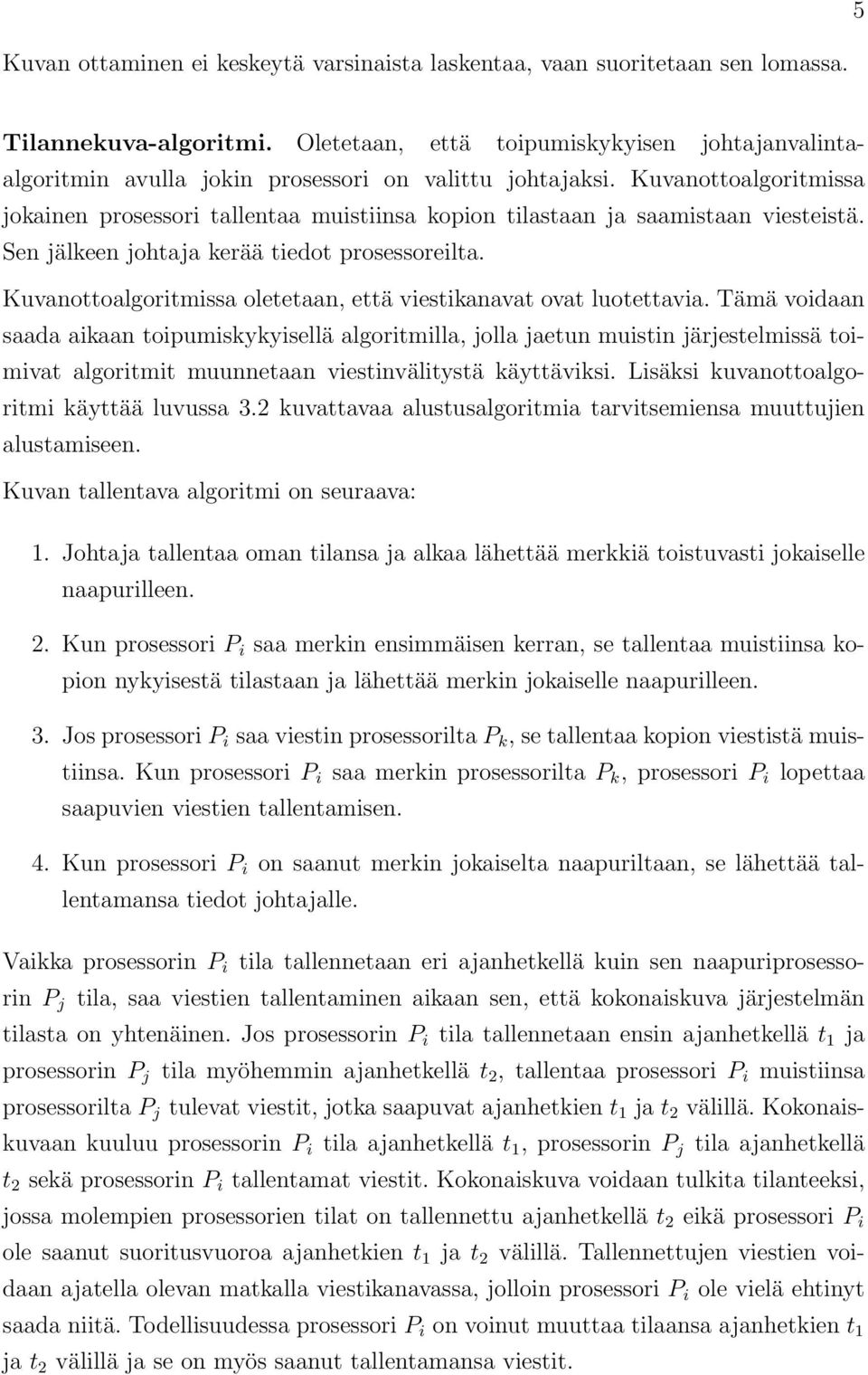 5

Kuvan ottaminen ei keskeytä varsinaista laskentaa, vaan suoritetaan sen lomassa.

Tilannekuva-algoritmi. Oletetaan, että toipumiskykyisen johtajanvalinta-algoritmin avulla jokin prosessori on valittu johtajaksi. Kuvanottoalgoritmissa jokainen prosessori tallentaa muistiinsa kopion tilastaan ja saamistaan viesteistä. Sen jälkeen johtaja kerää tiedot prosessoreilta.

Kuvanottoalgoritmissa oletetaan, että viestikanavat ovat luotettavia. Tämä voidaan saada aikaan toipumiskykyisellä algoritmilla, jolla jaetun muistin järjestelmissä toimivat algoritmit muunnetaan viestinvälitystä käyttäviksi. Lisäksi kuvanottoalgoritmi käyttää luvussa 3.2 kuvattavaa alustusalgoritmia tarvitsemiensa muuttujien alustamiseen.

Kuvan tallentava algoritmi on seuraava:

1. Johtaja tallentaa oman tilansa ja alkaa lähettää merkkiä toistuvasti jokaiselle naapurilleen.

2. Kun prosessori $P_i$ saa merkin ensimmäisen kerran, se tallentaa muistiinsa kopion nykyisestä tilastaan ja lähettää merkin jokaiselle naapurilleen.

3. Jos prosessori $P_i$ saa viestin prosessorilta $P_k$, se tallentaa kopion viestistä muistiinsa. Kun prosessori $P_i$ saa merkin prosessorilta $P_k$, prosessori $P_i$ lopettaa saapuvien viestien tallentamisen.

4. Kun prosessori $P_i$ on saanut merkin jokaiselta naapuriltaan, se lähettää tallentamansa tiedot johtajalle.

Vaikka prosessorin $P_i$ tila tallennetaan eri ajanhetkellä kuin sen naapuriprosessorin $P_j$ tila, saa viestien tallentaminen aikaan sen, että kokonaiskuva järjestelmän tilasta on yhtenäinen. Jos prosessorin $P_i$ tila tallennetaan ensin ajanhetkellä $t_1$ ja prosessorin $P_j$ tila myöhemmin ajanhetkellä $t_2$, tallentaa prosessori $P_i$ muistiinsa prosessorilta $P_j$ tulevat viestit, jotka saapuvat ajanhetkien $t_1$ ja $t_2$ välillä. Kokonaiskuvaan kuuluu prosessorin $P_i$ tila ajanhetkellä $t_1$, prosessorin $P_j$ tila ajanhetkellä $t_2$ sekä prosessorin $P_i$ tallentamat viestit. Kokonaiskuva voidaan tulkita tilanteeksi, jossa molempien prosessorien tilat on tallennettu ajanhetkellä $t_2$ eikä prosessori $P_i$ ole saanut suoritusvuoroa ajanhetkien $t_1$ ja $t_2$ välillä. Tallennettujen viestien voidaan ajatella olevan matkalla viestikanavassa, jolloin prosessori $P_i$ ole vielä ehtinyt saada niitä. Todellisuudessa prosessori $P_i$ on voinut muuttaa tilaansa ajanhetkien $t_1$ ja $t_2$ välillä ja se on myös saanut tallentamansa viestit.